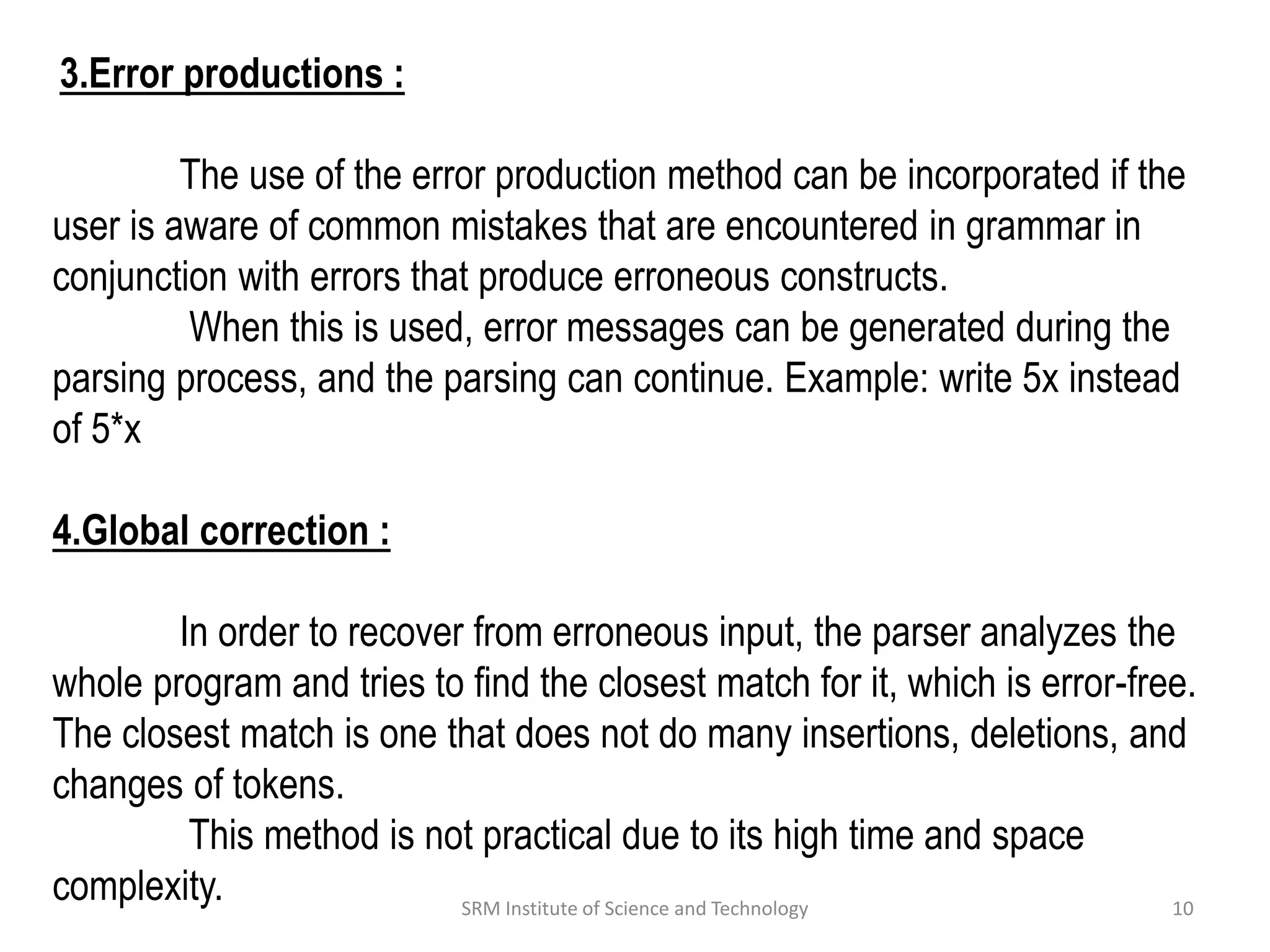 3.Error productions :

The use of the error production method can be incorporated if the user is aware of common mistakes that are encountered in grammar in conjunction with errors that produce erroneous constructs.

When this is used, error messages can be generated during the parsing process, and the parsing can continue. Example: write 5x instead of 5*x

4.Global correction :

In order to recover from erroneous input, the parser analyzes the whole program and tries to find the closest match for it, which is error-free. The closest match is one that does not do many insertions, deletions, and changes of tokens.

This method is not practical due to its high time and space complexity.

SRM Institute of Science and Technology

10